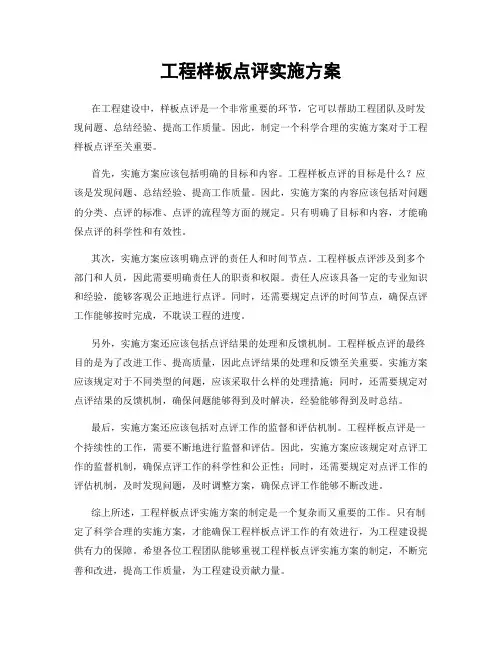 工程样板点评实施方案

在工程建设中，样板点评是一个非常重要的环节，它可以帮助工程团队及时发现问题、总结经验、提高工作质量。因此，制定一个科学合理的实施方案对于工程样板点评至关重要。

首先，实施方案应该包括明确的目标和内容。工程样板点评的目标是什么？应该是发现问题、总结经验、提高工作质量。因此，实施方案的内容应该包括对问题的分类、点评的标准、点评的流程等方面的规定。只有明确了目标和内容，才能确保点评的科学性和有效性。

其次，实施方案应该明确点评的责任人和时间节点。工程样板点评涉及到多个部门和人员，因此需要明确责任人的职责和权限。责任人应该具备一定的专业知识和经验，能够客观公正地进行点评。同时，还需要规定点评的时间节点，确保点评工作能够按时完成，不耽误工程的进度。

另外，实施方案还应该包括点评结果的处理和反馈机制。工程样板点评的最终目的是为了改进工作、提高质量，因此点评结果的处理和反馈至关重要。实施方案应该规定对于不同类型的问题，应该采取什么样的处理措施；同时，还需要规定对点评结果的反馈机制，确保问题能够得到及时解决，经验能够得到及时总结。

最后，实施方案还应该包括对点评工作的监督和评估机制。工程样板点评是一个持续性的工作，需要不断地进行监督和评估。因此，实施方案应该规定对点评工作的监督机制，确保点评工作的科学性和公正性；同时，还需要规定对点评工作的评估机制，及时发现问题，及时调整方案，确保点评工作能够不断改进。

综上所述，工程样板点评实施方案的制定是一个复杂而又重要的工作。只有制定了科学合理的实施方案，才能确保工程样板点评工作的有效进行，为工程建设提供有力的保障。希望各位工程团队能够重视工程样板点评实施方案的制定，不断完善和改进，提高工作质量，为工程建设贡献力量。